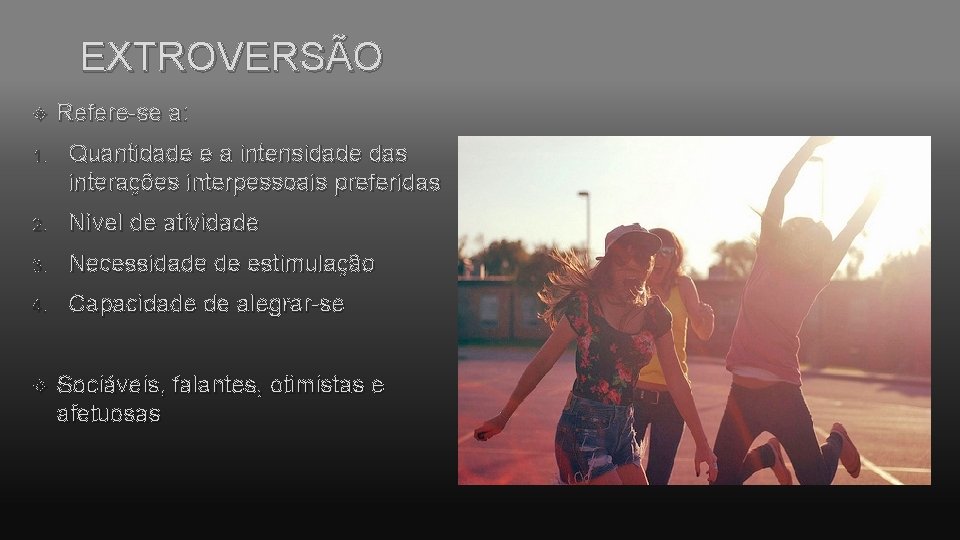 EXTROVERSÃO

Refere-se a:

1. Quantidade e a intensidade das interações interpessoais preferidas
2. Nível de atividade
3. Necessidade de estimulação
4. Capacidade de alegrar-se

Sociáveis, falantes, otimistas e afetuosas